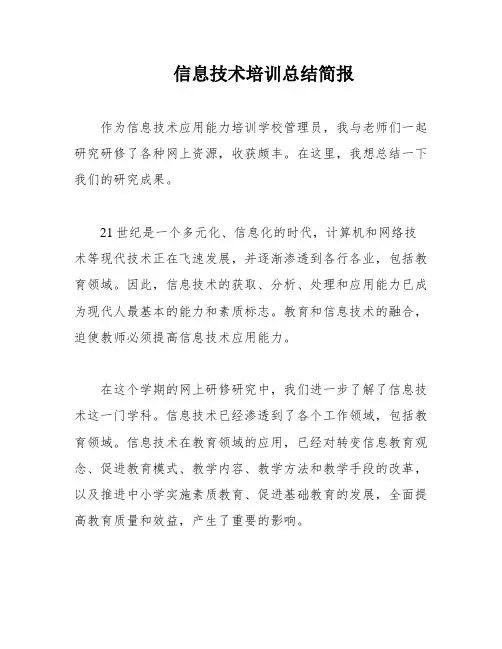 信息技术培训总结简报

作为信息技术应用能力培训学校管理员，我与老师们一起研究研修了各种网上资源，收获颇丰。在这里，我想总结一下我们的研究成果。

21世纪是一个多元化、信息化的时代，计算机和网络技术等现代技术正在飞速发展，并逐渐渗透到各行各业，包括教育领域。因此，信息技术的获取、分析、处理和应用能力已成为现代人最基本的能力和素质标志。教育和信息技术的融合，迫使教师必须提高信息技术应用能力。

在这个学期的网上研修研究中，我们进一步了解了信息技术这一门学科。信息技术已经渗透到了各个工作领域，包括教育领域。信息技术在教育领域的应用，已经对转变信息教育观念、促进教育模式、教学内容、教学方法和教学手段的改革，以及推进中小学实施素质教育、促进基础教育的发展，全面提高教育质量和效益，产生了重要的影响。